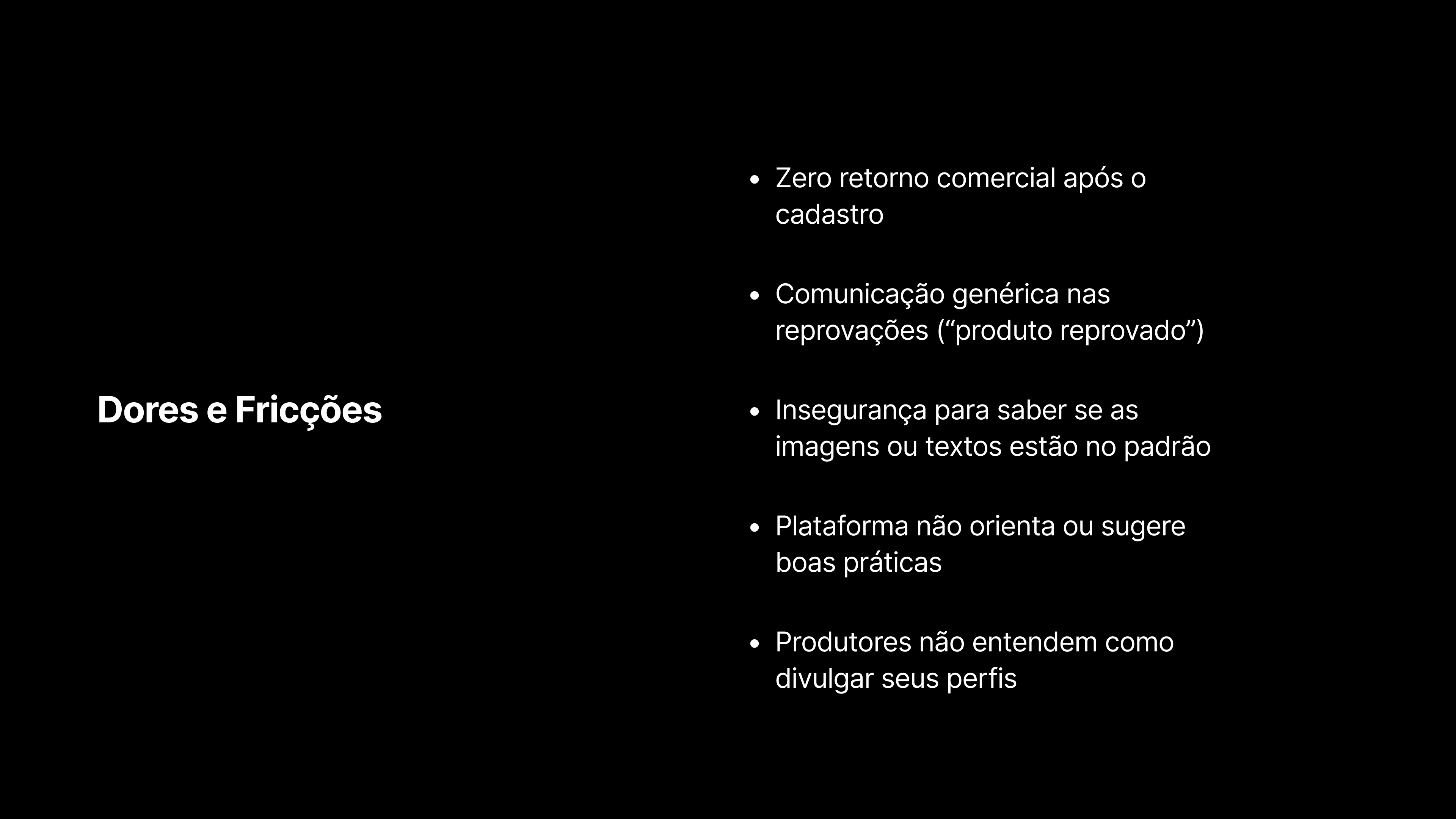 Dores e Fricções

• Zero retorno comercial após o cadastro

• Comunicação genérica nas reprovações ("produto reprovado")

• Insegurança para saber se as imagens ou textos estão no padrão

• Plataforma não orienta ou sugere boas práticas

• Produtores não entendem como divulgar seus perfis